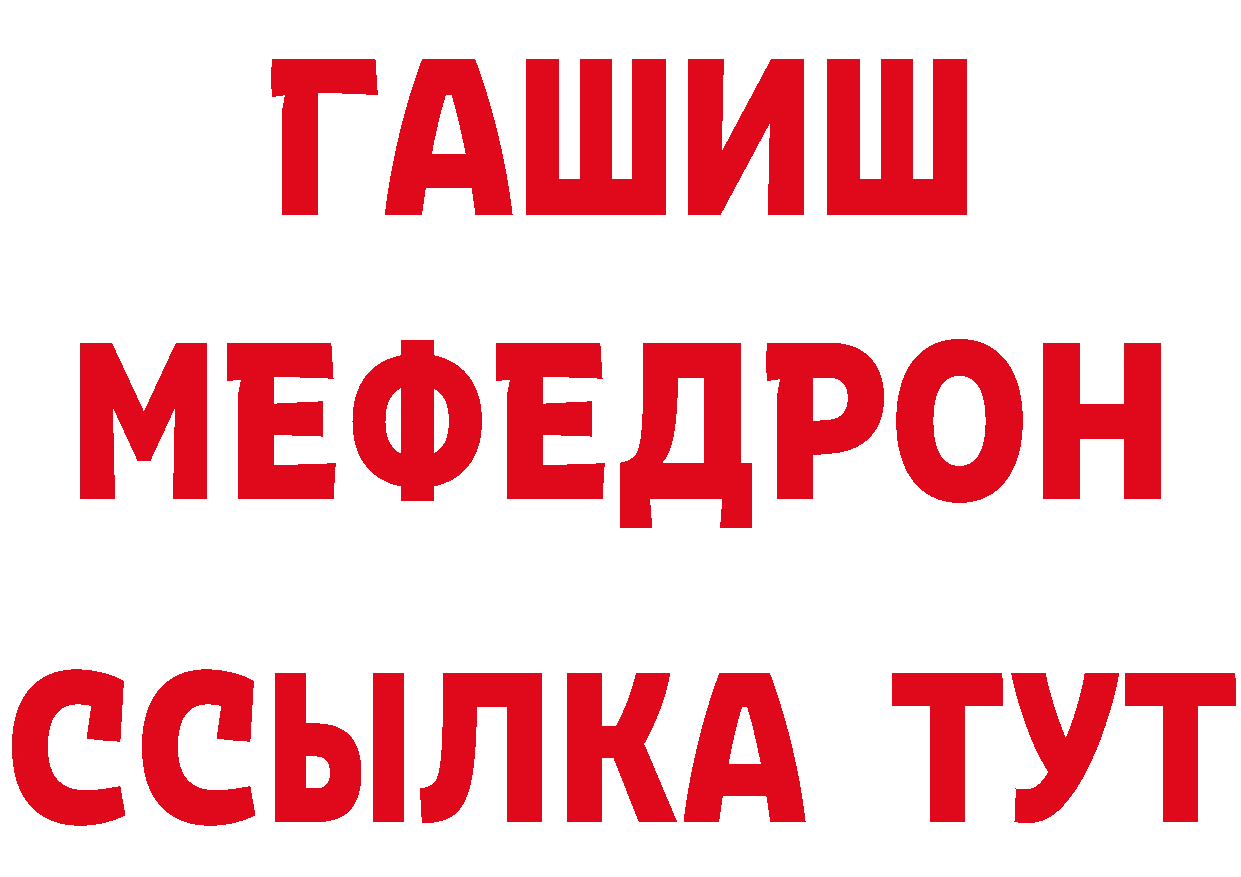 ГАШИШ
МЕФЕДРОН
ССЫЛКА ТУТ